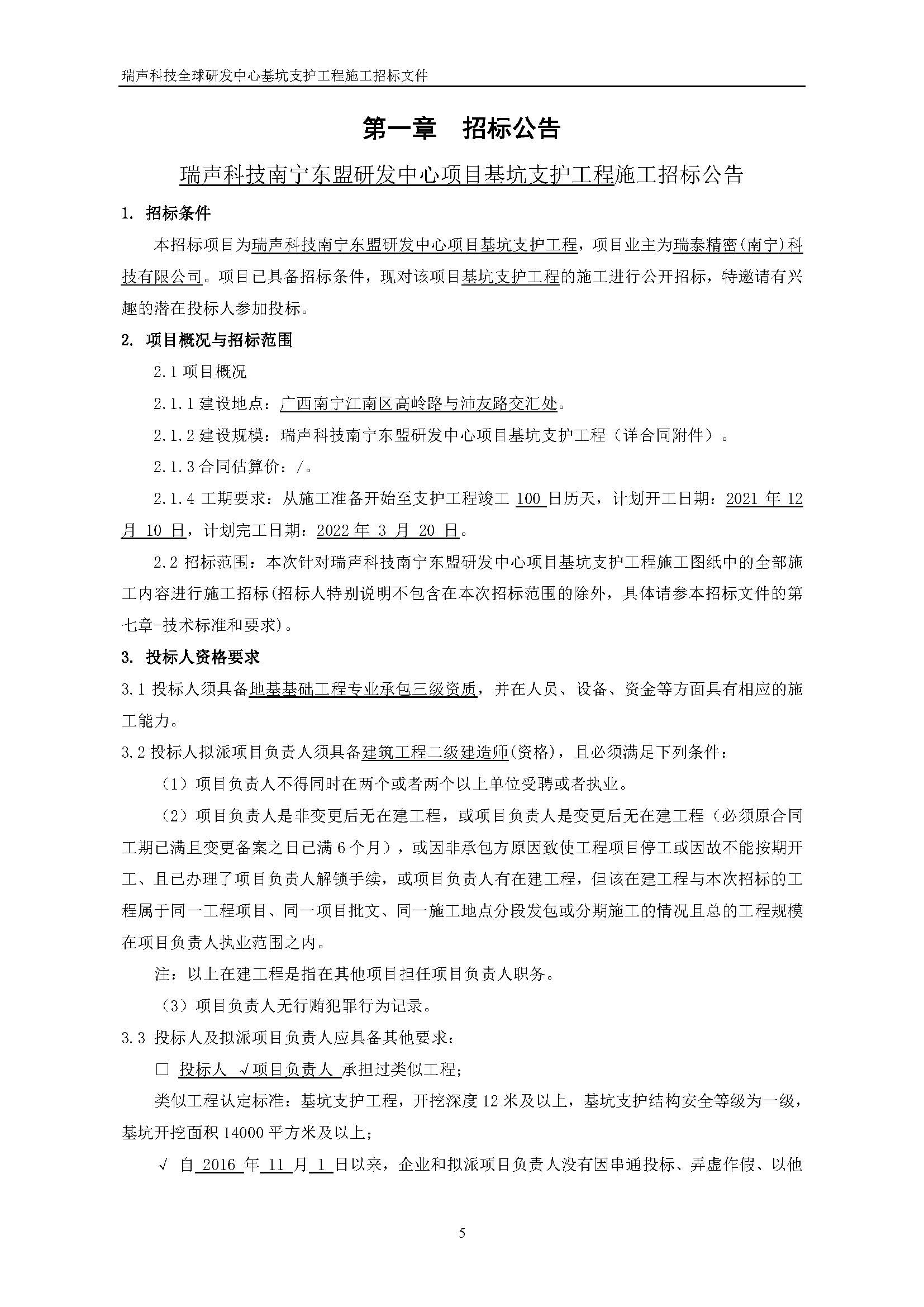 瑞声科技全球研发中心基坑支护工程施工招标文件

第一章 招标公告

瑞声科技南宁东盟研发中心项目基坑支护工程施工招标公告

1. 招标条件

本招标项目为瑞声科技南宁东盟研发中心项目基坑支护工程，项目业主为瑞泰精密(南宁)科技有限公司。项目已具备招标条件，现对该项目基坑支护工程的施工进行公开招标，特邀请有兴趣的潜在投标人参加投标。

2. 项目概况与招标范围

2.1 项目概况

2.1.1 建设地点：广西南宁江南区高岭路与沛友路交汇处。

2.1.2 建设规模：瑞声科技南宁东盟研发中心项目基坑支护工程（详合同附件）。

2.1.3 合同估算价：/。

2.1.4 工期要求：从施工准备开始至支护工程竣工 100 日历天，计划开工日期：2021 年 12 月 10 日，计划完工日期：2022 年 3 月 20 日。

2.2 招标范围：本次针对瑞声科技南宁东盟研发中心项目基坑支护工程施工图纸中的全部施工内容进行施工招标(招标人特别说明不包含在本次招标范围的除外，具体请参本招标文件的第七章-技术标准和要求)。

3. 投标人资格要求

3.1 投标人须具备地基基础工程专业承包三级资质，并在人员、设备、资金等方面具有相应的施工能力。

3.2 投标人拟派项目负责人须具备建筑工程二级建造师(资格)，且必须满足下列条件：

（1）项目负责人不得同时在两个或者两个以上单位受聘或者执业。

（2）项目负责人是非变更后无在建工程，或项目负责人是变更后无在建工程（必须原合同工期已满且变更备案之日已满 6 个月），或因非承包方原因致使工程项目停工或因故不能按期开工、且已办理了项目负责人解锁手续，或项目负责人有在建工程，但该在建工程与本次招标的工程属于同一工程项目、同一项目批文、同一施工地点分段发包或分期施工的情况且总的工程规模在项目负责人执业范围之内。

注：以上在建工程是指在其他项目担任项目负责人职务。

（3）项目负责人无行贿犯罪行为记录。

3.3 投标人及拟派项目负责人应具备其他要求：

□ 投标人 √项目负责人 承担过类似工程；

类似工程认定标准：基坑支护工程，开挖深度 12 米及以上，基坑支护结构安全等级为一级，基坑开挖面积 14000 平方米及以上；

√ 自 2016 年 11 月 1 日以来，企业和拟派项目负责人没有因串通投标、弄虚作假、以他

5